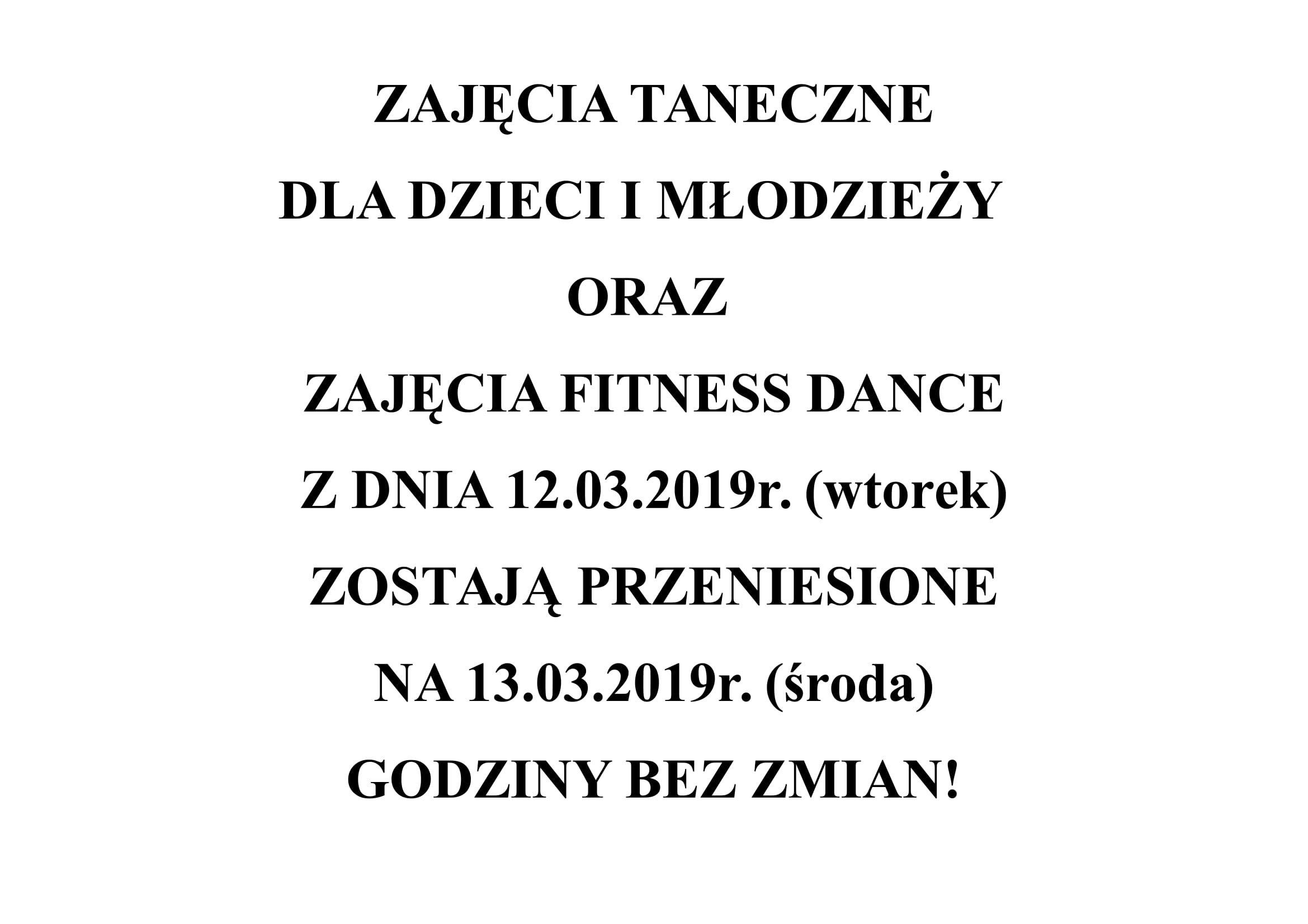 ZAJĘCIA TANECZNE

DLA DZIECI I MŁODZIEŻY

ORAZ

ZAJĘCIA FITNESS DANCE

Z DNIA 12.03.2019r. (wtorek)

ZOSTAJĄ PRZENIESIONE

NA 13.03.2019r. (środa)

GODZINY BEZ ZMIAN!